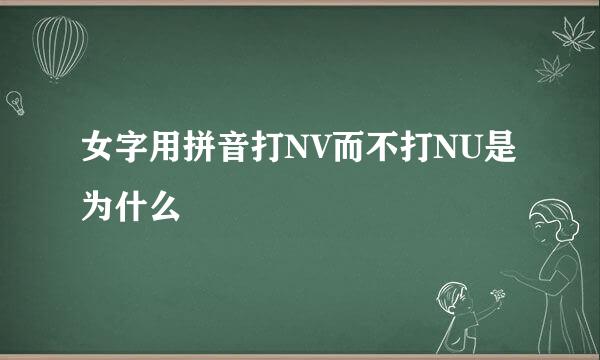 女字用拼音打NV而不打NU是为什么